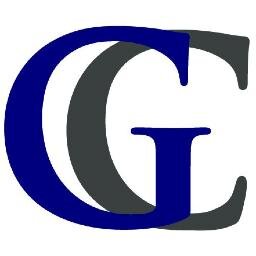 GC